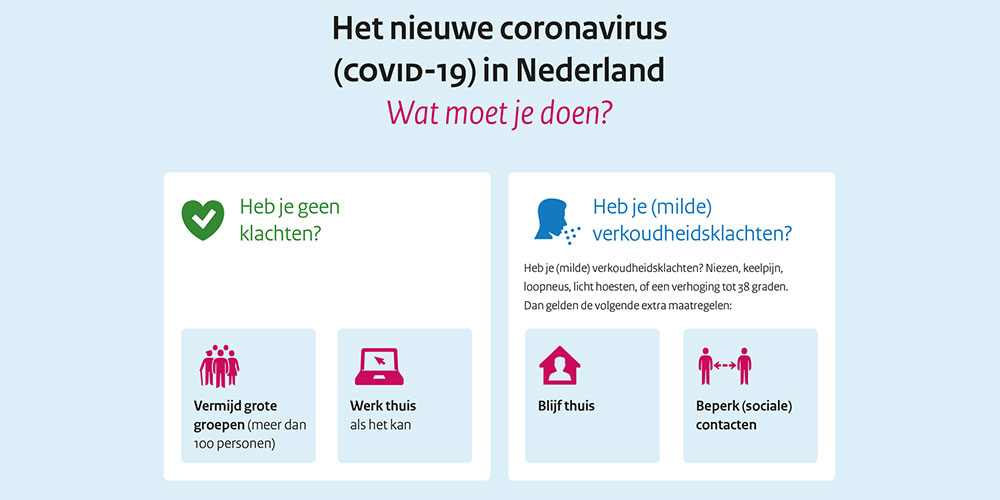 Het nieuwe coronavirus (COVID-19) in Nederland

Wat moet je doen?

Heb je geen klachten?

Vermijd grote groepen (meer dan 100 personen)

Werk thuis als het kan

Heb je (milde) verkoudheidsklachten?

Heb je (milde) verkoudheidsklachten? Niezen, keelpijn, loopneus, licht hoesten, of een verhoging tot 38 graden. Dan gelden de volgende extra maatregelen:

Blijf thuis

Beperk (sociale) contacten